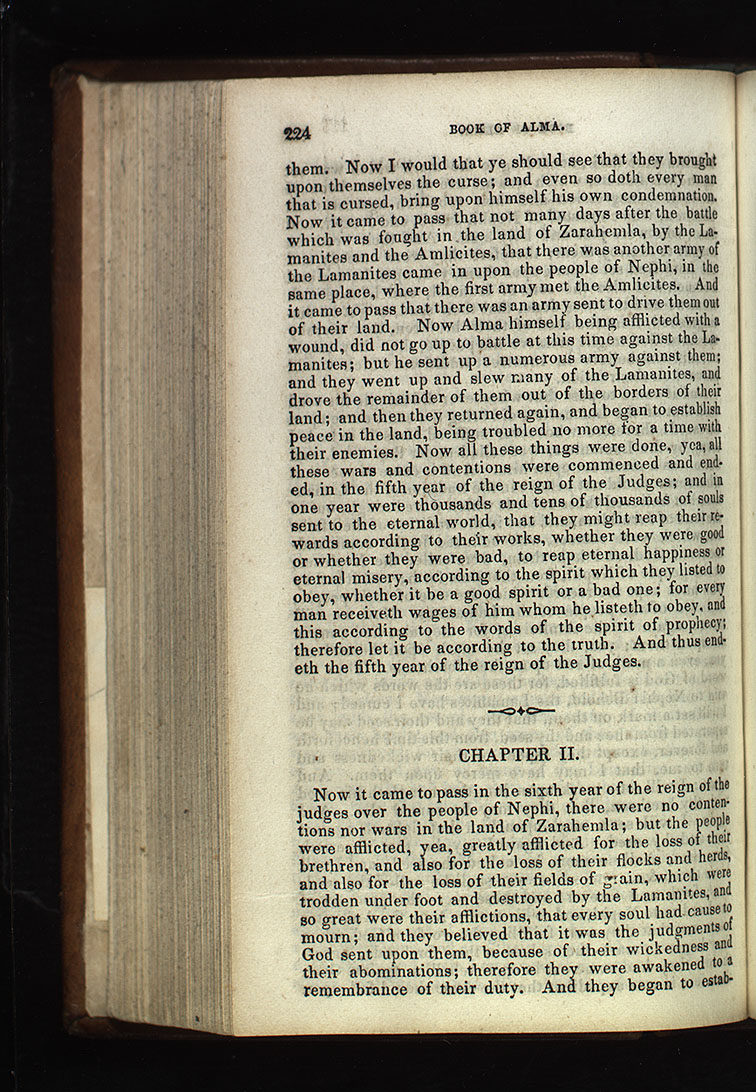 224 BOOK OF ALMA.

them. Now I would that ye should see that they brought upon themselves the curse; and even so doth every man that is cursed, bring upon himself his own condemnation. Now it came to pass that not many days after the battle which was fought in the land of Zarahemla, by the Lamanites and the Amlicites, that there was another army of the Lamanites came in upon the people of Nephi, in the same place, where the first army met the Amlicites. And it came to pass that there was an army sent to drive them out of their land. Now Alma himself being afflicted with a wound, did not go up to battle at this time against the Lamanites; but he sent up a numerous army against them; and they went up and slew many of the Lamanites, and drove the remainder of them out of the borders of their land; and then they returned again, and began to establish peace in the land, being troubled no more for a time with their enemies. Now all these things were done, yea, all these wars and contentions were commenced and ended, in the fifth year of the reign of the Judges; and in one year were thousands and tens of thousands of souls sent to the eternal world, that they might reap their rewards according to their works, whether they were good or whether they were bad, to reap eternal happiness or eternal misery, according to the spirit which they listed to obey, whether it be a good spirit or a bad one; for every man receiveth wages of him whom he listeth to obey, and this according to the words of the spirit of prophecy; therefore let it be according to the truth. And thus endeth the fifth year of the reign of the Judges.

CHAPTER II.

Now it came to pass in the sixth year of the reign of the judges over the people of Nephi, there were no contentions nor wars in the land of Zarahemla; but the people were afflicted, yea, greatly afflicted for the loss of their brethren, and also for the loss of their flocks and herds, and also for the loss of their fields of grain, which were trodden under foot and destroyed by the Lamanites, and so great were their afflictions, that every soul had cause to mourn; and they believed that it was the judgments of God sent upon them, because of their wickedness and their abominations; therefore they were awakened to a remembrance of their duty. And they began to estab-